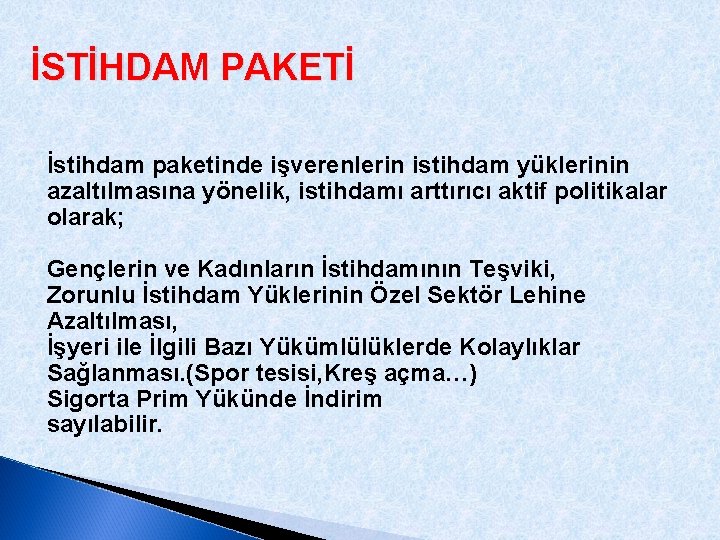 İSTİHDAM PAKETİ

İstihdam paketinde işverenlerin istihdam yüklerinin azaltılmasına yönelik, istihdamı arttırıcı aktif politikalar olarak;

Gençlerin ve Kadınların İstihdamının Teşviki,
Zorunlu İstihdam Yüklerinin Özel Sektör Lehine Azaltılması,
İşyeri ile İlgili Bazı Yükümlülüklerde Kolaylıklar Sağlanması.(Spor tesisi,Kreş açma…)
Sigorta Prim Yükünde İndirim
sayılabilir.